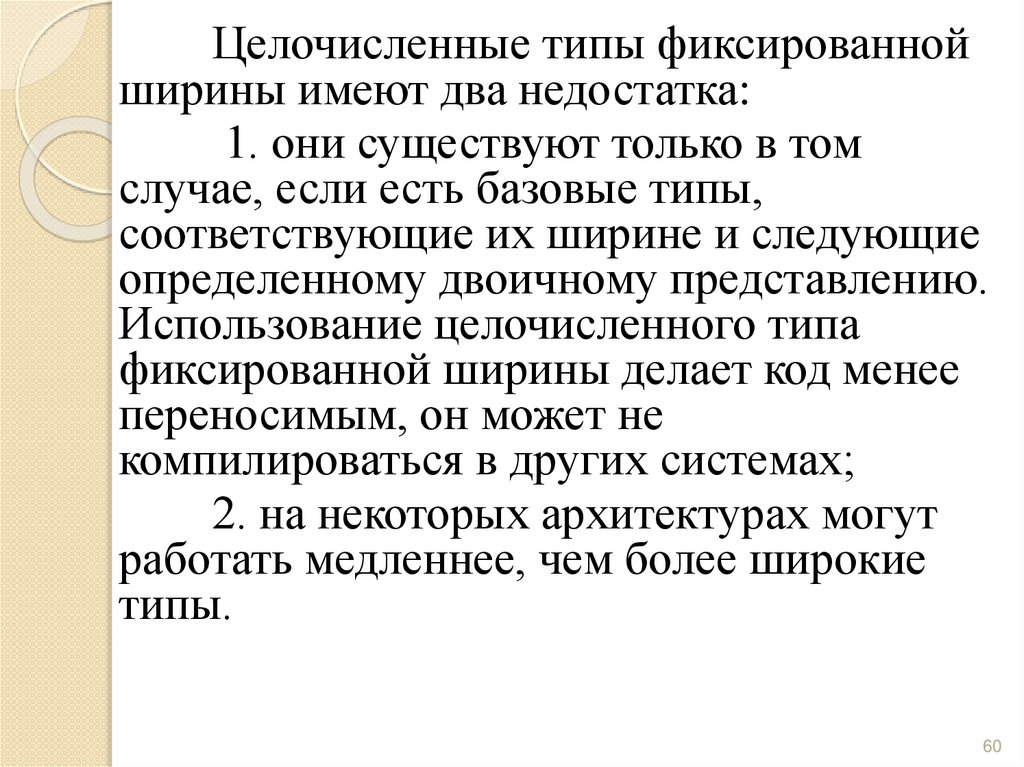 Целочисленные типы фиксированной ширины имеют два недостатка:

1. они существуют только в том случае, если есть базовые типы, соответствующие их ширине и следующие определенному двоичному представлению. Использование целочисленного типа фиксированной ширины делает код менее переносимым, он может не компилироваться в других системах;

2. на некоторых архитектурах могут работать медленнее, чем более широкие типы.

60